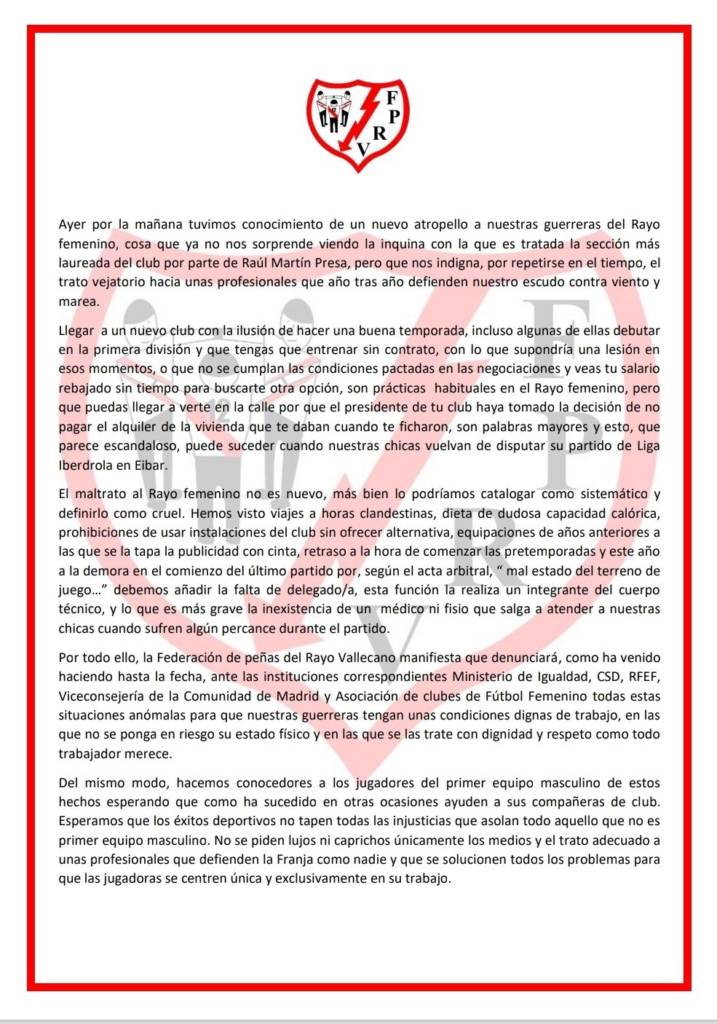 F
P
R
V

Ayer por la mañana tuvimos conocimiento de un nuevo atropello a nuestras guerreras del Rayo femenino, cosa que ya no nos sorprende viendo la inquina con la que es tratada la sección más laureada del club por parte de Raúl Martín Presa, pero que nos indigna, por repetirse en el tiempo, el trato vejatorio hacia unas profesionales que año tras año defienden nuestro escudo contra viento y marea.

Llegar a un nuevo club con la ilusión de hacer una buena temporada, incluso algunas de ellas debutar en la primera división y que tengas que entrenar sin contrato, con lo que supondría una lesión en esos momentos, o que no se cumplan las condiciones pactadas en las negociaciones y veas tu salario rebajado sin tiempo para buscarte otra opción, son prácticas habituales en el Rayo femenino, pero que puedas llegar a verte en la calle por que el presidente de tu club haya tomado la decisión de no pagar el alquiler de la vivienda que te daban cuando te ficharon, son palabras mayores y esto, que parece escandaloso, puede suceder cuando nuestras chicas vuelvan de disputar su partido de Liga Iberdrola en Eibar.

El maltrato al Rayo femenino no es nuevo, más bien lo podríamos catalogar como sistemático y definirlo como cruel. Hemos visto viajes a horas clandestinas, dieta de dudosa capacidad calórica, prohibiciones de usar instalaciones del club sin ofrecer alternativa, equipaciones de años anteriores a las que se la tapa la publicidad con cinta, retraso a la hora de comenzar las pretemporadas y este año a la demora en el comienzo del último partido por, según el acta arbitral, " mal estado del terreno de juego..." debemos añadir la falta de delegado/a, esta función la realiza un integrante del cuerpo técnico, y lo que es más grave la inexistencia de un médico ni fisio que salga a atender a nuestras chicas cuando sufren algún percance durante el partido.

Por todo ello, la Federación de peñas del Rayo Vallecano manifiesta que denunciará, como ha venido haciendo hasta la fecha, ante las instituciones correspondientes Ministerio de Igualdad, CSD, RFEF, Viceconsejería de la Comunidad de Madrid y Asociación de clubes de Fútbol Femenino todas estas situaciones anómalas para que nuestras guerreras tengan unas condiciones dignas de trabajo, en las que no se ponga en riesgo su estado físico y en las que se las trate con dignidad y respeto como todo trabajador merece.

Del mismo modo, hacemos conocedores a los jugadores del primer equipo masculino de estos hechos esperando que como ha sucedido en otras ocasiones ayuden a sus compañeras de club. Esperamos que los éxitos deportivos no tapen todas las injusticias que asolan todo aquello que no es primer equipo masculino. No se piden lujos ni caprichos únicamente los medios y el trato adecuado a unas profesionales que defienden la Franja como nadie y que se solucionen todos los problemas para que las jugadoras se centren única y exclusivamente en su trabajo.